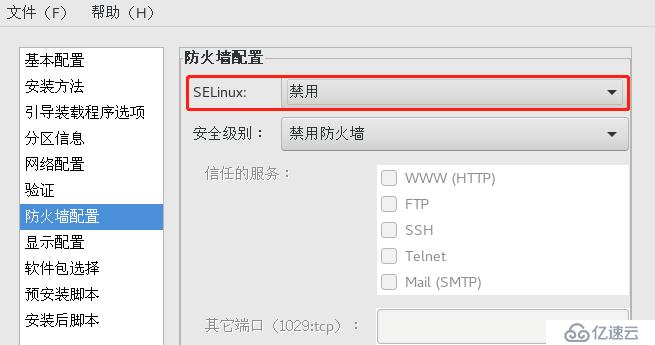 文件（F）　帮助（H）

基本配置
安装方法
引导装载程序选项
分区信息
网络配置
验证
防火墙配置
显示配置
软件包选择
预安装脚本
安装后脚本

防火墙配置

SELinux: 禁用

安全级别： 禁用防火墙

信任的服务：
WWW (HTTP)
FTP
SSH
Telnet
Mail (SMTP)

其它端口（1029:tcp）：

亿速云